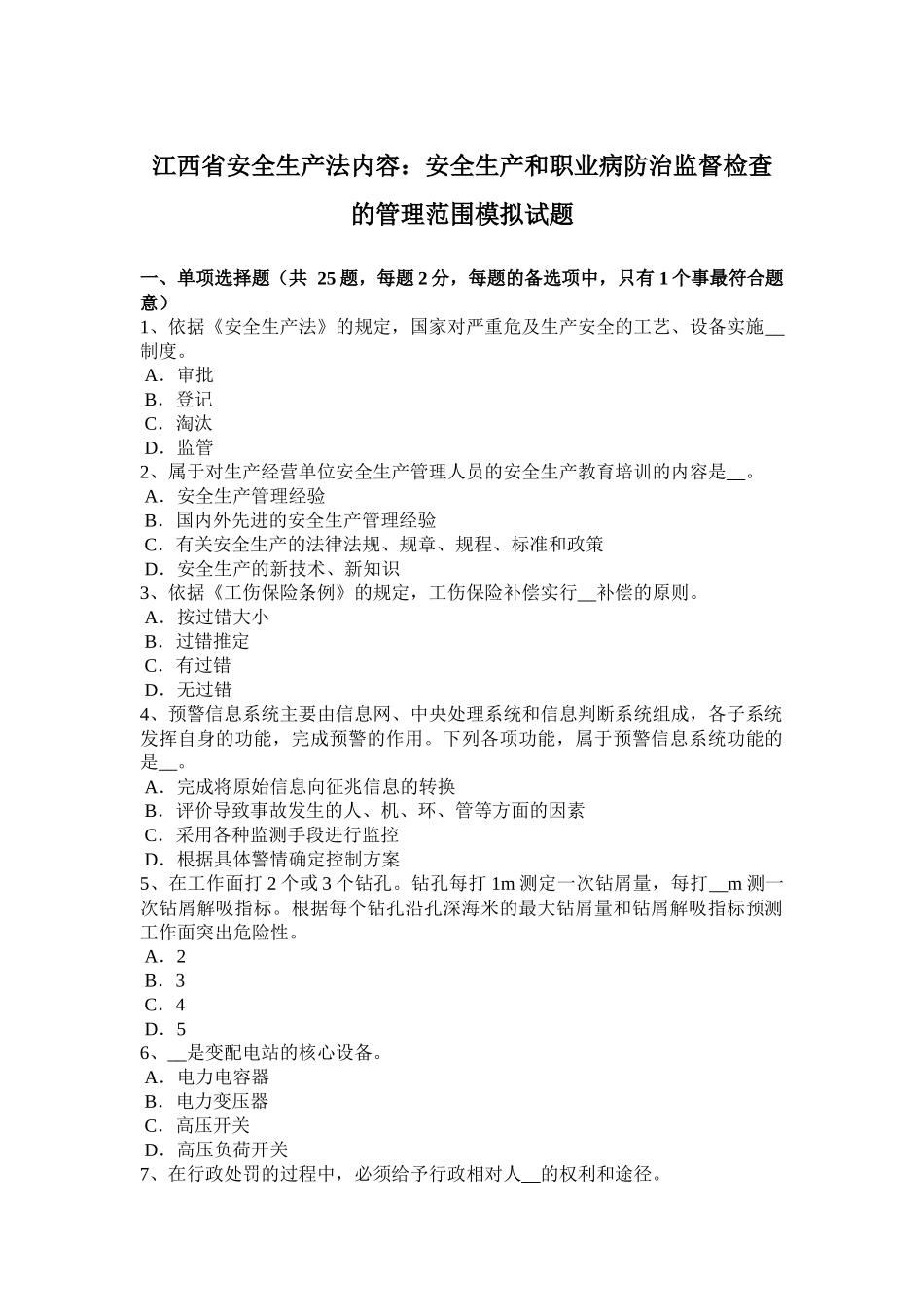 江西省安全生产法内容：安全生产和职业病防治监督检查的管理范围模拟试题

一、单项选择题（共 25 题，每题 2 分，每题的备选项中，只有 1 个事最符合题意）
1、依据《安全生产法》的规定，国家对严重危及生产安全的工艺、设备实施__制度。
A．审批
B．登记
C．淘汰
D．监管
2、属于对生产经营单位安全生产管理人员的安全生产教育培训的内容是__。
A．安全生产管理经验
B．国内外先进的安全生产管理经验
C．有关安全生产的法律法规、规章、规程、标准和政策
D．安全生产的新技术、新知识
3、依据《工伤保险条例》的规定，工伤保险补偿实行__补偿的原则。
A．按过错大小
B．过错推定
C．有过错
D．无过错
4、预警信息系统主要由信息网、中央处理系统和信息判断系统组成，各子系统发挥自身的功能，完成预警的作用。下列各项功能，属于预警信息系统功能的是__。
A．完成将原始信息向征兆信息的转换
B．评价导致事故发生的人、机、环、管等方面的因素
C．采用各种监测手段进行监控
D．根据具体警情确定控制方案
5、在工作面打 2 个或 3 个钻孔。钻孔每打 1m 测定一次钻屑量，每打__m 测一次钻屑解吸指标。根据每个钻孔沿孔深海米的最大钻屑量和钻屑解吸指标预测工作面突出危险性。
A．2
B．3
C．4
D．5
6、__是变配电站的核心设备。
A．电力电容器
B．电力变压器
C．高压开关
D．高压负荷开关
7、在行政处罚的过程中，必须给予行政相对人__的权利和途径。